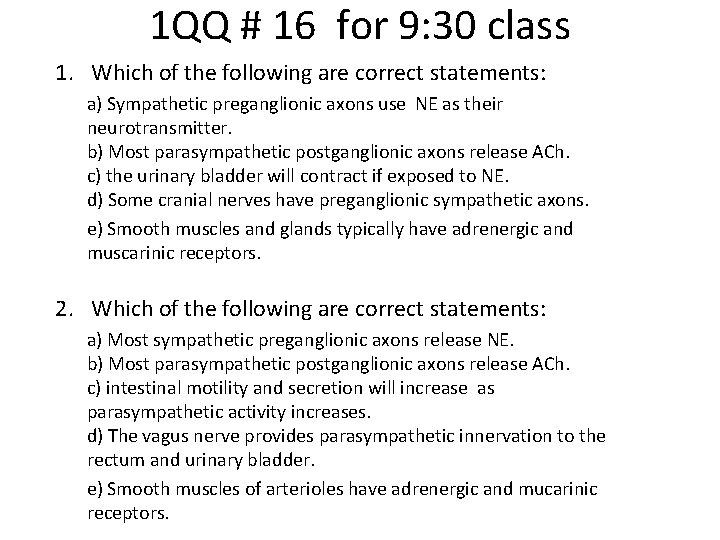 1QQ # 16 for 9:30 class

1. Which of the following are correct statements:

a) Sympathetic preganglionic axons use NE as their neurotransmitter.
b) Most parasympathetic postganglionic axons release ACh.
c) the urinary bladder will contract if exposed to NE.
d) Some cranial nerves have preganglionic sympathetic axons.

e) Smooth muscles and glands typically have adrenergic and muscarinic receptors.

2. Which of the following are correct statements:

a) Most sympathetic preganglionic axons release NE.
b) Most parasympathetic postganglionic axons release ACh.
c) intestinal motility and secretion will increase as parasympathetic activity increases.
d) The vagus nerve provides parasympathetic innervation to the rectum and urinary bladder.

e) Smooth muscles of arterioles have adrenergic and mucarinic receptors.